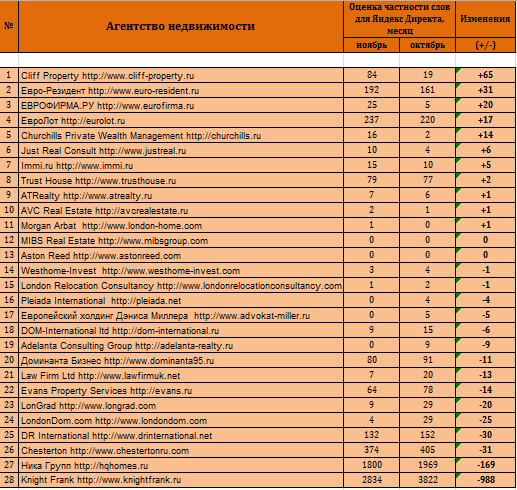 | № | Агентство недвижимости | Оценка частности слов для Яндекс Директа, месяц ноябрь | Оценка частности слов для Яндекс Директа, месяц октябрь | Изменения (+/-) |
|---|---|---|---|---|
| 1 | Cliff Property http://www.cliff-property.ru | 84 | 19 | +65 |
| 2 | Евро-Резидент http://www.euro-resident.ru | 192 | 161 | +31 |
| 3 | ЕВРОФИРМА.РУ http://www.eurofirma.ru | 25 | 5 | +20 |
| 4 | ЕвроЛот http://eurolot.ru | 237 | 220 | +17 |
| 5 | Churchills Private Wealth Management http://churchills.ru | 16 | 2 | +14 |
| 6 | Just Real Consult http://www.justreal.ru | 10 | 4 | +6 |
| 7 | Immi.ru http://www.immi.ru | 15 | 10 | +5 |
| 8 | Trust House http://www.trusthouse.ru | 79 | 77 | +2 |
| 9 | ATRealty http://www.atrealty.ru | 7 | 6 | +1 |
| 10 | AVC Real Estate http://avcrealestate.ru | 2 | 1 | +1 |
| 11 | Morgan Arbat http://www.london-home.com | 1 | 0 | +1 |
| 12 | MIBS Real Estate http://www.mibsgroup.com | 0 | 0 | 0 |
| 13 | Aston Reed http://www.astonreed.com | 0 | 0 | 0 |
| 14 | Westhome-Invest http://www.westhome-invest.com | 3 | 4 | -1 |
| 15 | London Relocation Consultancy http://www.londonrelocationconsultancy.com | 1 | 2 | -1 |
| 16 | Pleiada International http://pleiada.net | 0 | 4 | -4 |
| 17 | Европейский холдинг Дэниса Миллера http://www.advokat-miller.ru | 0 | 5 | -5 |
| 18 | DOM-International ltd http://dom-international.ru | 9 | 15 | -6 |
| 19 | Adelanta Consulting Group http://adelanta-realty.ru | 0 | 9 | -9 |
| 20 | Доминанта Бизнес http://www.dominanta95.ru | 80 | 91 | -11 |
| 21 | Law Firm Ltd http://www.lawfirmuk.net | 7 | 20 | -13 |
| 22 | Evans Property Services http://evans.ru | 64 | 78 | -14 |
| 23 | LonGrad http://www.longrad.com | 9 | 29 | -20 |
| 24 | LondonDom.com http://www.londondom.com | 4 | 29 | -25 |
| 25 | DR International http://www.drinternational.net | 132 | 152 | -30 |
| 26 | Chesterton http://www.chestertonru.com | 374 | 405 | -31 |
| 27 | Ника Групп http://hqhomes.ru | 1800 | 1969 | -169 |
| 28 | Knight Frank http://www.knightfrank.ru | 2834 | 3822 | -988 |